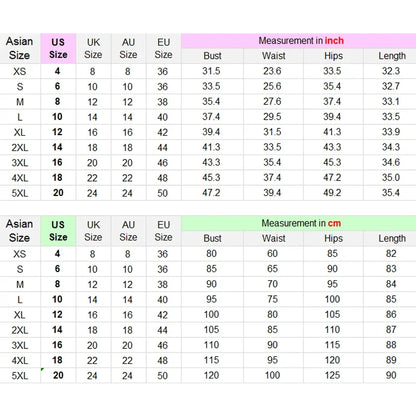 | Asian Size | US Size | UK Size | AU Size | EU Size | Measurement in inch | | | |
|---|---|---|---|---|---|---|---|---|
| | | | | | Bust | Waist | Hips | Length |
| XS | 4 | 8 | 8 | 36 | 31.5 | 23.6 | 33.5 | 32.3 |
| S | 6 | 10 | 10 | 36 | 33.5 | 25.6 | 35.4 | 32.7 |
| M | 8 | 12 | 12 | 38 | 35.4 | 27.6 | 37.4 | 33.1 |
| L | 10 | 14 | 14 | 40 | 37.4 | 29.5 | 39.4 | 33.5 |
| XL | 12 | 16 | 16 | 42 | 39.4 | 31.5 | 41.3 | 33.9 |
| 2XL | 14 | 18 | 18 | 44 | 41.3 | 33.5 | 43.3 | 34.3 |
| 3XL | 16 | 20 | 20 | 46 | 43.3 | 35.4 | 45.3 | 34.6 |
| 4XL | 18 | 22 | 22 | 48 | 45.3 | 37.4 | 47.2 | 35.0 |
| 5XL | 20 | 24 | 24 | 50 | 47.2 | 39.4 | 49.2 | 35.4 |

| Asian Size | US Size | UK Size | AU Size | EU Size | Measurement in cm | | | |
|---|---|---|---|---|---|---|---|---|
| | | | | | Bust | Waist | Hips | Length |
| XS | 4 | 8 | 8 | 36 | 80 | 60 | 85 | 82 |
| S | 6 | 10 | 10 | 36 | 85 | 65 | 90 | 83 |
| M | 8 | 12 | 12 | 38 | 90 | 70 | 95 | 84 |
| L | 10 | 14 | 14 | 40 | 95 | 75 | 100 | 85 |
| XL | 12 | 16 | 16 | 42 | 100 | 80 | 105 | 86 |
| 2XL | 14 | 18 | 18 | 44 | 105 | 85 | 110 | 87 |
| 3XL | 16 | 20 | 20 | 46 | 110 | 90 | 115 | 88 |
| 4XL | 18 | 22 | 22 | 48 | 115 | 95 | 120 | 89 |
| 5XL | 20 | 24 | 24 | 50 | 120 | 100 | 125 | 90 |